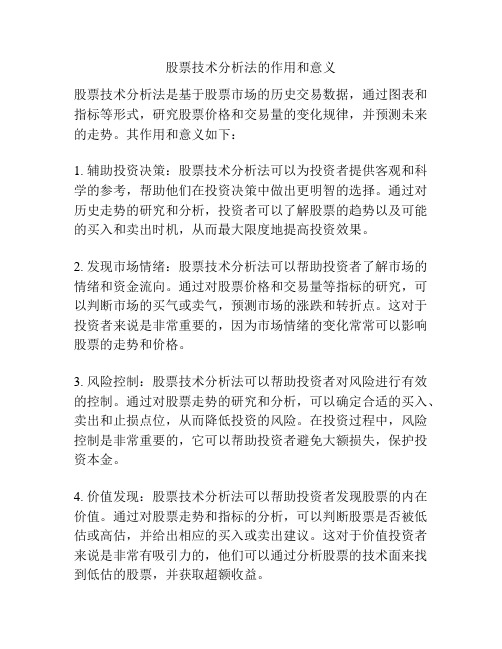 股票技术分析法的作用和意义

股票技术分析法是基于股票市场的历史交易数据，通过图表和指标等形式，研究股票价格和交易量的变化规律，并预测未来的走势。其作用和意义如下：

1. 辅助投资决策：股票技术分析法可以为投资者提供客观和科学的参考，帮助他们在投资决策中做出更明智的选择。通过对历史走势的研究和分析，投资者可以了解股票的趋势以及可能的买入和卖出时机，从而最大限度地提高投资效果。

2. 发现市场情绪：股票技术分析法可以帮助投资者了解市场的情绪和资金流向。通过对股票价格和交易量等指标的研究，可以判断市场的买气或卖气，预测市场的涨跌和转折点。这对于投资者来说是非常重要的，因为市场情绪的变化常常可以影响股票的走势和价格。

3. 风险控制：股票技术分析法可以帮助投资者对风险进行有效的控制。通过对股票走势的研究和分析，可以确定合适的买入、卖出和止损点位，从而降低投资的风险。在投资过程中，风险控制是非常重要的，它可以帮助投资者避免大额损失，保护投资本金。

4. 价值发现：股票技术分析法可以帮助投资者发现股票的内在价值。通过对股票走势和指标的分析，可以判断股票是否被低估或高估，并给出相应的买入或卖出建议。这对于价值投资者来说是非常有吸引力的，他们可以通过分析股票的技术面来找到低估的股票，并获取超额收益。